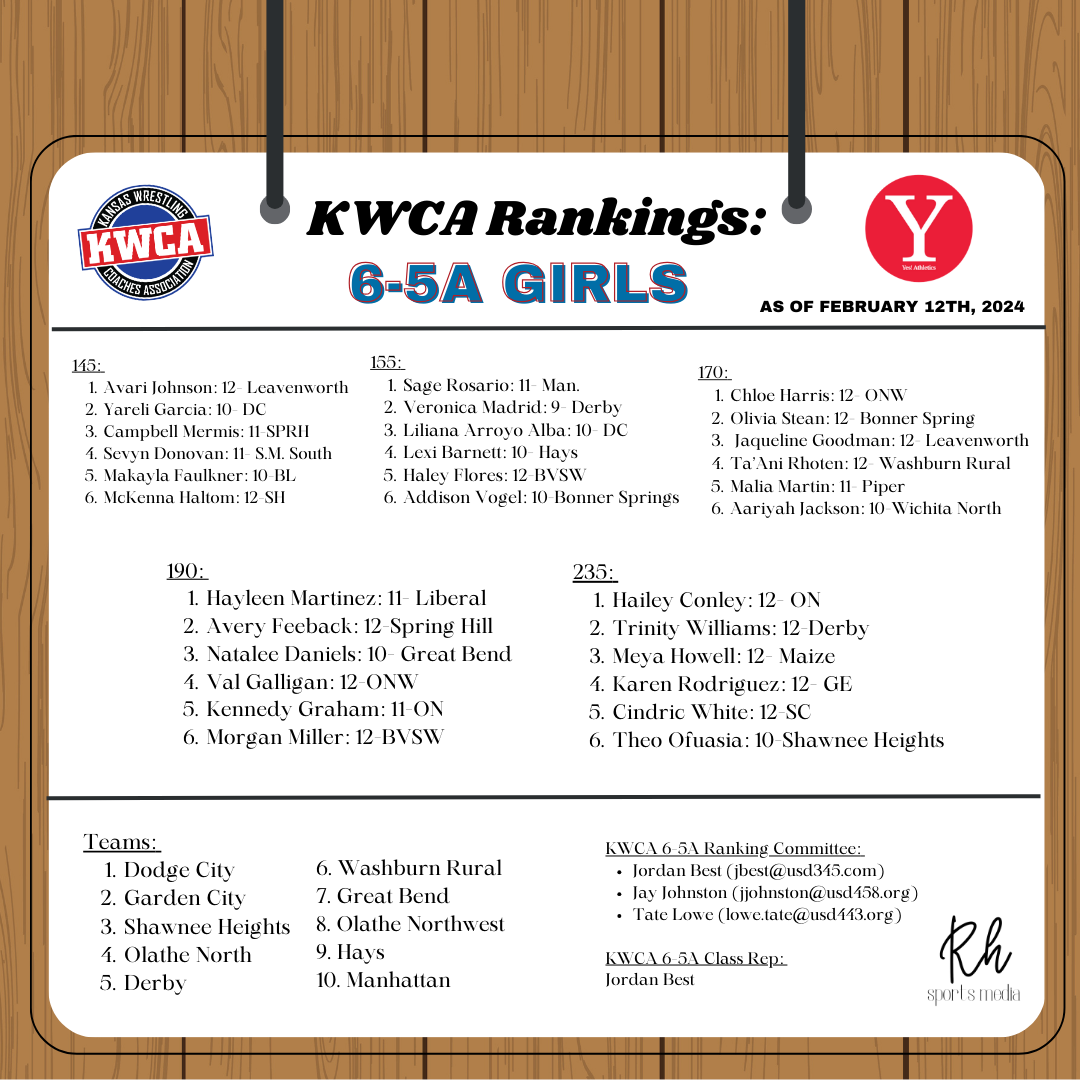 KANSAS WRESTLING
KWCA
COACHES ASSOCIATION

KWCA Rankings:
6-5A GIRLS

Y
Yes! Athletics

AS OF FEBRUARY 12TH, 2024

145:
1. Avari Johnson: 12- Leavenworth
2. Yareli Garcia: 10- DC
3. Campbell Mermis: 11-SPRH
4. Sevyn Donovan: 11- S.M. South
5. Makayla Faulkner: 10-BL
6. McKenna Haltom: 12-SH

155:
1. Sage Rosario: 11- Man.
2. Veronica Madrid: 9- Derby
3. Liliana Arroyo Alba: 10- DC
4. Lexi Barnett: 10- Hays
5. Haley Flores: 12-BVSW
6. Addison Vogel: 10-Bonner Springs

170:
1. Chloe Harris: 12- ONW
2. Olivia Stean: 12- Bonner Spring
3. Jaqueline Goodman: 12- Leavenworth
4. Ta'Ani Rhoten: 12- Washburn Rural
5. Malia Martin: 11- Piper
6. Aariyah Jackson: 10-Wichita North

190:
1. Hayleen Martinez: 11- Liberal
2. Avery Feeback: 12-Spring Hill
3. Natalee Daniels: 10- Great Bend
4. Val Galligan: 12-ONW
5. Kennedy Graham: 11-ON
6. Morgan Miller: 12-BVSW

235:
1. Hailey Conley: 12- ON
2. Trinity Williams: 12-Derby
3. Meya Howell: 12- Maize
4. Karen Rodriguez: 12- GE
5. Cindric White: 12-SC
6. Theo Ofuasia: 10-Shawnee Heights

Teams:
1. Dodge City
2. Garden City
3. Shawnee Heights
4. Olathe North
5. Derby
6. Washburn Rural
7. Great Bend
8. Olathe Northwest
9. Hays
10. Manhattan

KWCA 6-5A Ranking Committee:
• Jordan Best (jbest@usd345.com)
• Jay Johnston (jjohnston@usd458.org)
• Tate Lowe (lowe.tate@usd443.org)

KWCA 6-5A Class Rep:
Jordan Best

Rh
sports media